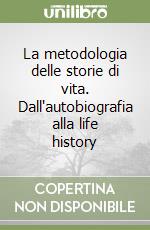 unilibro

La metodologia delle storie di vita. Dall'autobiografia alla life history

COPERTINA NON DISPONIBILE